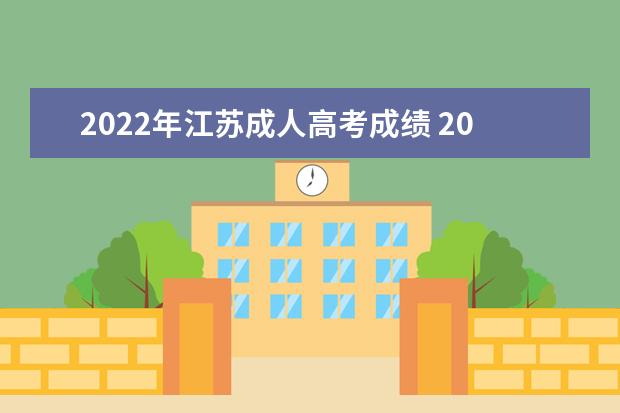 2022年江苏成人高考成绩 20